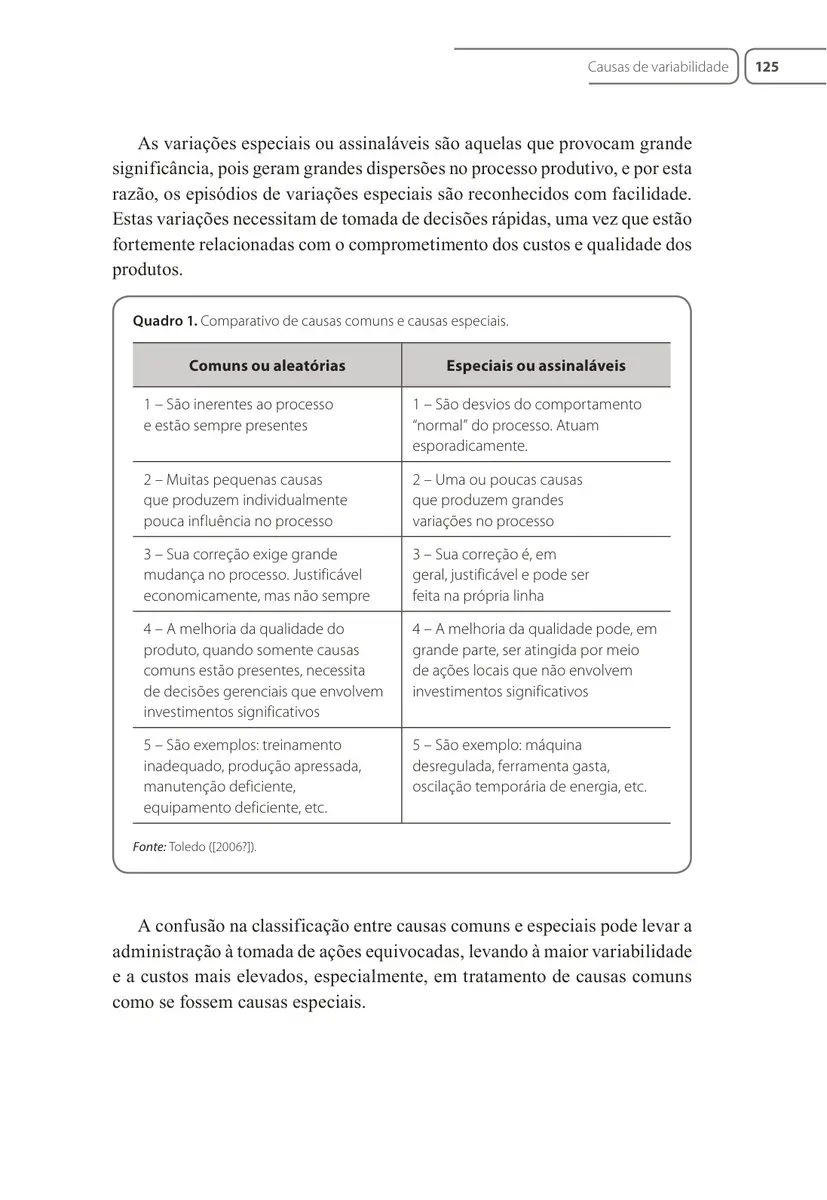 Causas de variabilidade 125

As variações especiais ou assinaláveis são aquelas que provocam grande significância, pois geram grandes dispersões no processo produtivo, e por esta razão, os episódios de variações especiais são reconhecidos com facilidade. Estas variações necessitam de tomada de decisões rápidas, uma vez que estão fortemente relacionadas com o comprometimento dos custos e qualidade dos produtos.

Quadro 1. Comparativo de causas comuns e causas especiais.

| Comuns ou aleatórias | Especiais ou assinaláveis |
|---|---|
| 1 – São inerentes ao processo e estão sempre presentes | 1 – São desvios do comportamento "normal" do processo. Atuam esporadicamente. |
| 2 – Muitas pequenas causas que produzem individualmente pouca influência no processo | 2 – Uma ou poucas causas que produzem grandes variações no processo |
| 3 – Sua correção exige grande mudança no processo. Justificável economicamente, mas não sempre | 3 – Sua correção é, em geral, justificável e pode ser feita na própria linha |
| 4 – A melhoria da qualidade do produto, quando somente causas comuns estão presentes, necessita de decisões gerenciais que envolvem investimentos significativos | 4 – A melhoria da qualidade pode, em grande parte, ser atingida por meio de ações locais que não envolvem investimentos significativos |
| 5 – São exemplos: treinamento inadequado, produção apressada, manutenção deficiente, equipamento deficiente, etc. | 5 – São exemplo: máquina desregulada, ferramenta gasta, oscilação temporária de energia, etc. |

Fonte: Toledo ([2006?]).

A confusão na classificação entre causas comuns e especiais pode levar a administração à tomada de ações equivocadas, levando à maior variabilidade e a custos mais elevados, especialmente, em tratamento de causas comuns como se fossem causas especiais.